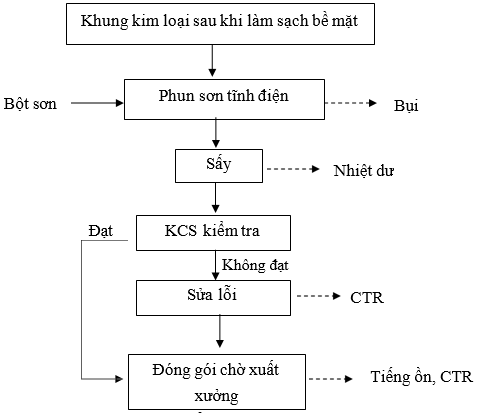 Khung kim loại sau khi làm sạch bề mặt

Bột sơn

Phun sơn tĩnh điện

Bụi

Sấy

Nhiệt dư

Đạt

KCS kiểm tra

Không đạt

Sửa lỗi

CTR

Đóng gói chờ xuất xưởng

Tiếng ồn, CTR